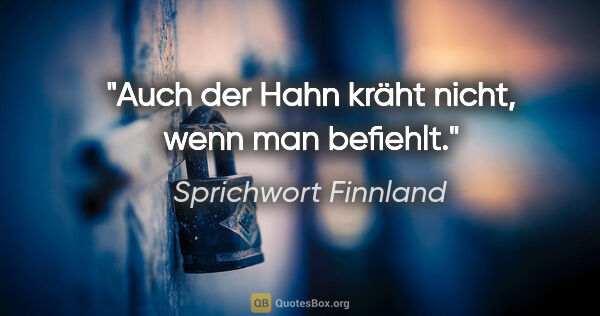 "Auch der Hahn kräht nicht, wenn man befiehlt."

Sprichwort Finnland

QB QuotesBox.org